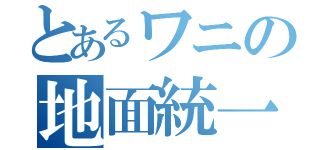 とあるワニの
地面統一